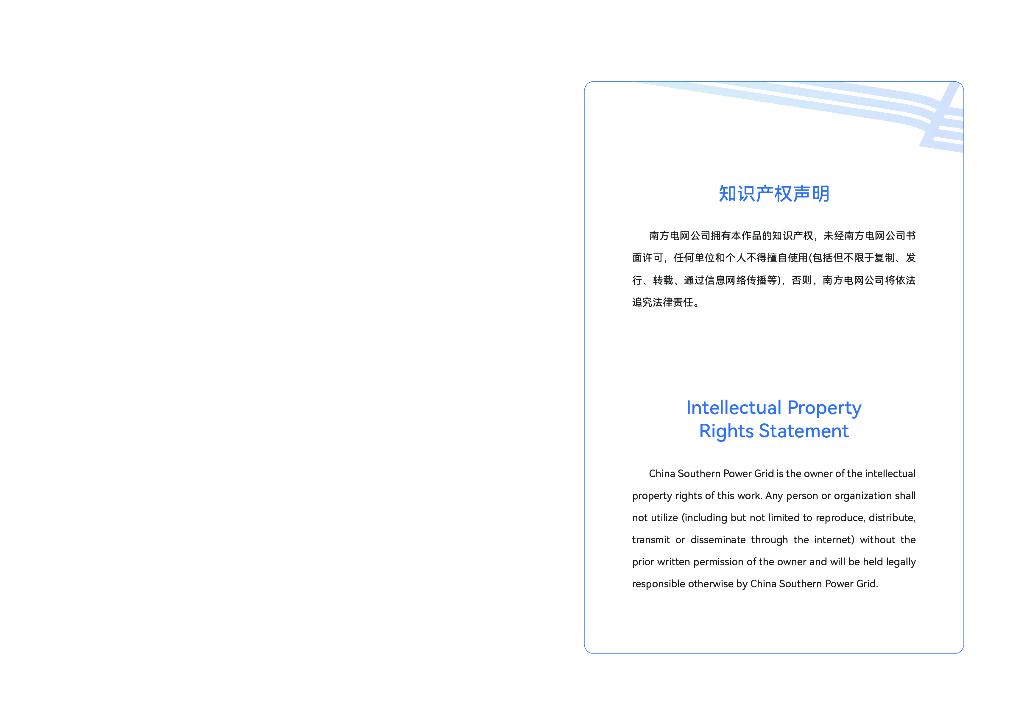 知识产权声明

南方电网公司拥有本作品的知识产权，未经南方电网公司书面许可，任何单位和个人不得擅自使用(包括但不限于复制、发行、转载、通过信息网络传播等)，否则，南方电网公司将依法追究法律责任。

Intellectual Property Rights Statement

China Southern Power Grid is the owner of the intellectual property rights of this work. Any person or organization shall not utilize (including but not limited to reproduce, distribute, transmit or disseminate through the internet) without the prior written permission of the owner and will be held legally responsible otherwise by China Southern Power Grid.